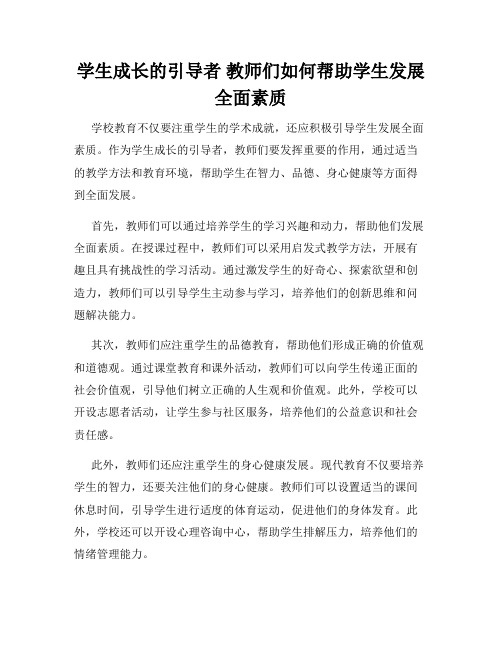 学生成长的引导者 教师们如何帮助学生发展全面素质

学校教育不仅要注重学生的学术成就，还应积极引导学生发展全面素质。作为学生成长的引导者，教师们要发挥重要的作用，通过适当的教学方法和教育环境，帮助学生在智力、品德、身心健康等方面得到全面发展。

首先，教师们可以通过培养学生的学习兴趣和动力，帮助他们发展全面素质。在授课过程中，教师们可以采用启发式教学方法，开展有趣且具有挑战性的学习活动。通过激发学生的好奇心、探索欲望和创造力，教师们可以引导学生主动参与学习，培养他们的创新思维和问题解决能力。

其次，教师们应注重学生的品德教育，帮助他们形成正确的价值观和道德观。通过课堂教育和课外活动，教师们可以向学生传递正面的社会价值观，引导他们树立正确的人生观和价值观。此外，学校可以开设志愿者活动，让学生参与社区服务，培养他们的公益意识和社会责任感。

此外，教师们还应注重学生的身心健康发展。现代教育不仅要培养学生的智力，还要关注他们的身心健康。教师们可以设置适当的课间休息时间，引导学生进行适度的体育运动，促进他们的身体发育。此外，学校还可以开设心理咨询中心，帮助学生排解压力，培养他们的情绪管理能力。